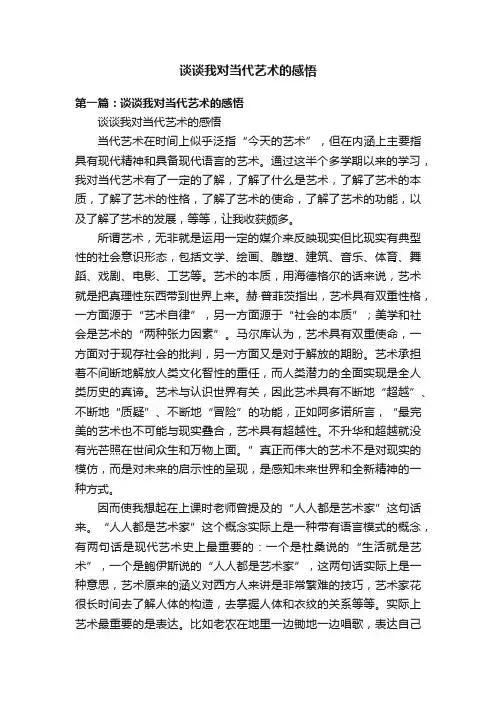 谈谈我对当代艺术的感悟

第一篇：谈谈我对当代艺术的感悟

谈谈我对当代艺术的感悟

当代艺术在时间上似乎泛指“今天的艺术”，但在内涵上主要指具有现代精神和具备现代语言的艺术。通过这半个多学期以来的学习，我对当代艺术有了一定的了解，了解了什么是艺术，了解了艺术的本质，了解了艺术的性格，了解了艺术的使命，了解了艺术的功能，以及了解了艺术的发展，等等，让我收获颇多。

所谓艺术，无非就是运用一定的媒介来反映现实但比现实有典型性的社会意识形态，包括文学、绘画、雕塑、建筑、音乐、体育、舞蹈、戏剧、电影、工艺等。艺术的本质，用海德格尔的话来说，艺术就是把真理性东西带到世界上来。赫·普菲茨指出，艺术具有双重性格，一方面源于“艺术自律”，另一方面源于“社会的本质”；美学和社会是艺术的“两种张力因素”。马尔库认为，艺术具有双重使命，一方面对于现存社会的批判，另一方面又是对于解放的期盼。艺术承担着不间断地解放人类文化智性的重任，而人类潜力的全面实现是全人类历史的真谛。艺术与认识世界有关，因此艺术具有不断地“超越”、不断地“质疑”、不断地“冒险”的功能，正如阿多诺所言，“最完美的艺术也不可能与现实叠合，艺术具有超越性。不升华和超越就没有光芒照在世间众生和万物上面。”真正而伟大的艺术不是对现实的模仿，而是对未来的启示性的呈现，是感知未来世界和全新精神的一种方式。

因而使我想起在上课时老师曾提及的“人人都是艺术家”这句话来。“人人都是艺术家”这个概念实际上是一种带有语言模式的概念，有两句话是现代艺术史上最重要的：一个是杜桑说的“生活就是艺术”，一个是鲍伊斯说的“人人都是艺术家”，这两句话实际上是一种意思，艺术原来的涵义对西方人来讲是非常繁难的技巧，艺术家花很长时间去了解人体的构造，去掌握人体和衣纹的关系等等。实际上艺术最重要的是表达。比如老农在地里一边锄地一边唱歌，表达自己